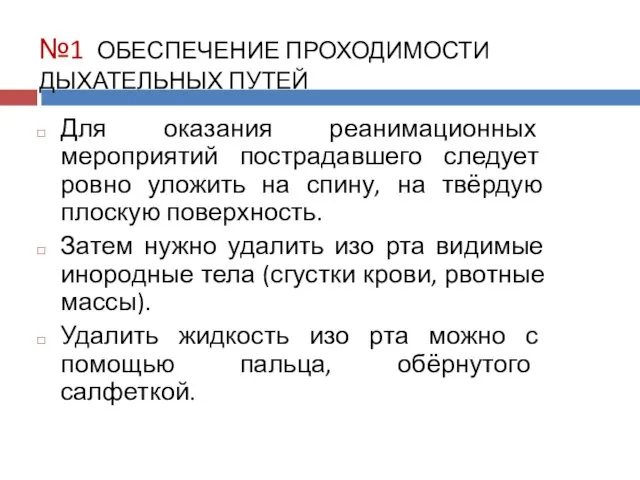 №1 ОБЕСПЕЧЕНИЕ ПРОХОДИМОСТИ ДЫХАТЕЛЬНЫХ ПУТЕЙ

Для оказания реанимационных мероприятий пострадавшего следует ровно уложить на спину, на твёрдую плоскую поверхность.

Затем нужно удалить изо рта видимые инородные тела (сгустки крови, рвотные массы).

Удалить жидкость изо рта можно с помощью пальца, обёрнутого салфеткой.